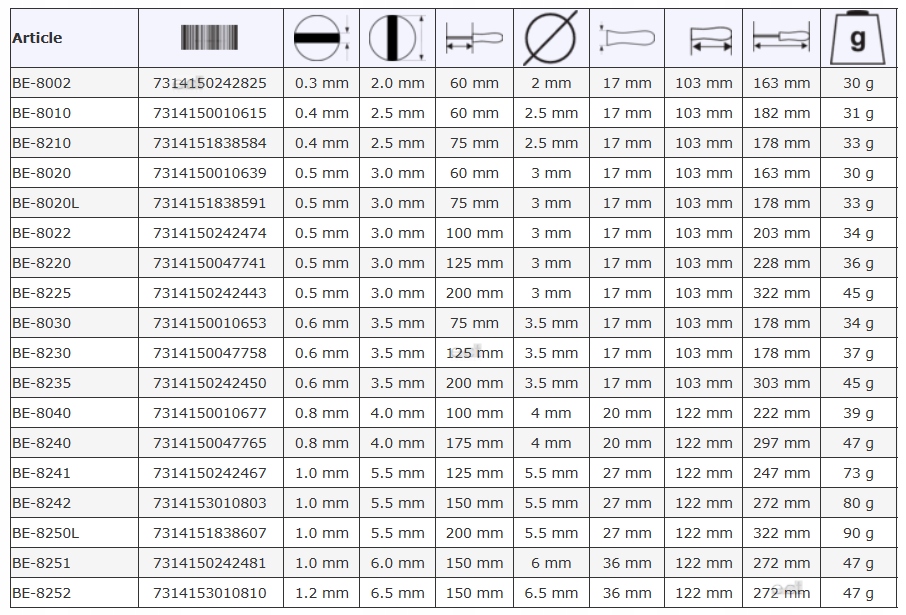 | Article | | | | | | | | | g |
|---|---|---|---|---|---|---|---|---|---|
| BE-8002 | 7314150242825 | 0.3 mm | 2.0 mm | 60 mm | 2 mm | 17 mm | 103 mm | 163 mm | 30 g |
| BE-8010 | 7314150010615 | 0.4 mm | 2.5 mm | 60 mm | 2.5 mm | 17 mm | 103 mm | 182 mm | 31 g |
| BE-8210 | 7314151838584 | 0.4 mm | 2.5 mm | 75 mm | 2.5 mm | 17 mm | 103 mm | 178 mm | 33 g |
| BE-8020 | 7314150010639 | 0.5 mm | 3.0 mm | 60 mm | 3 mm | 17 mm | 103 mm | 163 mm | 30 g |
| BE-8020L | 7314151838591 | 0.5 mm | 3.0 mm | 75 mm | 3 mm | 17 mm | 103 mm | 178 mm | 33 g |
| BE-8022 | 7314150242474 | 0.5 mm | 3.0 mm | 100 mm | 3 mm | 17 mm | 103 mm | 203 mm | 34 g |
| BE-8220 | 7314150047741 | 0.5 mm | 3.0 mm | 125 mm | 3 mm | 17 mm | 103 mm | 228 mm | 36 g |
| BE-8225 | 7314150242443 | 0.5 mm | 3.0 mm | 200 mm | 3 mm | 17 mm | 103 mm | 322 mm | 45 g |
| BE-8030 | 7314150010653 | 0.6 mm | 3.5 mm | 75 mm | 3.5 mm | 17 mm | 103 mm | 178 mm | 34 g |
| BE-8230 | 7314150047758 | 0.6 mm | 3.5 mm | 125 mm | 3.5 mm | 17 mm | 103 mm | 178 mm | 37 g |
| BE-8235 | 7314150242450 | 0.6 mm | 3.5 mm | 200 mm | 3.5 mm | 17 mm | 103 mm | 303 mm | 45 g |
| BE-8040 | 7314150010677 | 0.8 mm | 4.0 mm | 100 mm | 4 mm | 20 mm | 122 mm | 222 mm | 39 g |
| BE-8240 | 7314150047765 | 0.8 mm | 4.0 mm | 175 mm | 4 mm | 20 mm | 122 mm | 297 mm | 47 g |
| BE-8241 | 7314150242467 | 1.0 mm | 5.5 mm | 125 mm | 5.5 mm | 27 mm | 122 mm | 247 mm | 73 g |
| BE-8242 | 7314153010803 | 1.0 mm | 5.5 mm | 150 mm | 5.5 mm | 27 mm | 122 mm | 272 mm | 80 g |
| BE-8250L | 7314151838607 | 1.0 mm | 5.5 mm | 200 mm | 5.5 mm | 27 mm | 122 mm | 322 mm | 90 g |
| BE-8251 | 7314150242481 | 1.0 mm | 6.0 mm | 150 mm | 6 mm | 36 mm | 122 mm | 272 mm | 47 g |
| BE-8252 | 7314153010810 | 1.2 mm | 6.5 mm | 150 mm | 6.5 mm | 36 mm | 122 mm | 272 mm | 47 g |